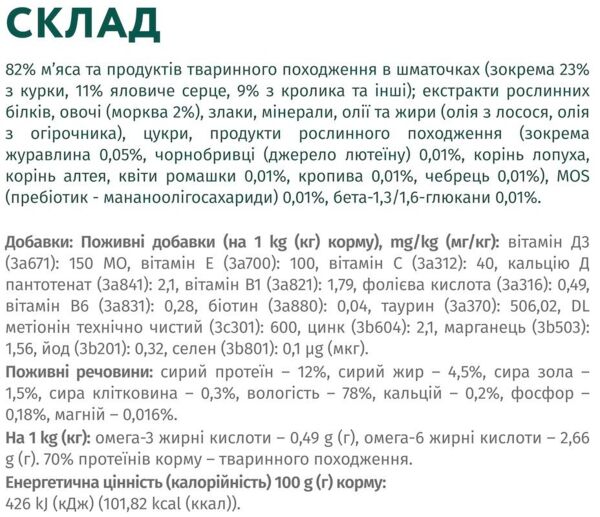 СКЛАД

82% м'яса та продуктів тваринного походження в шматочках (зокрема 23% з курки, 11% яловиче серце, 9% з кролика та інші); екстракти рослинних білків, овочі (морква 2%), злаки, мінерали, олії та жири (олія з лосося, олія з огірочника), цукри, продукти рослинного походження (зокрема журавлина 0,05%, чорнобривці (джерело лютеїну) 0,01%, корінь лопуха, корінь алтея, квіти ромашки 0,01%, кропива 0,01%, чебрець 0,01%), MOS (пребіотик - мананоолігосахариди) 0,01%, бета-1,3/1,6-глюкани 0,01%.

Добавки: Поживні добавки (на 1 kg (кг) корму), mg/kg (мг/кг): вітамін Д3 (3а671): 150 МО, вітамін Е (3а700): 100, вітамін С (3а312): 40, кальцію Д пантотенат (3а841): 2,1, вітамін В1 (3а821): 1,79, фолієва кислота (3а316): 0,49, вітамін В6 (3а831): 0,28, біотин (3а880): 0,04, таурин (3а370): 506,02, DL метіонін технічно чистий (3с301): 600, цинк (3b604): 2,1, марганець (3b503): 1,56, йод (3b201): 0,32, селен (3b801): 0,1 μg (мкг).

Поживні речовини: сирий протеїн – 12%, сирий жир – 4,5%, сира зола – 1,5%, сира клітковина – 0,3%, вологість – 78%, кальцій – 0,2%, фосфор – 0,18%, магній – 0,016%.

На 1 kg (кг): омега-3 жирні кислоти – 0,49 g (г), омега-6 жирні кислоти – 2,66 g (г). 70% протеїнів корму – тваринного походження.

Енергетична цінність (калорійність) 100 g (г) корму:
426 kJ (кДж) (101,82 kcal (ккал)).